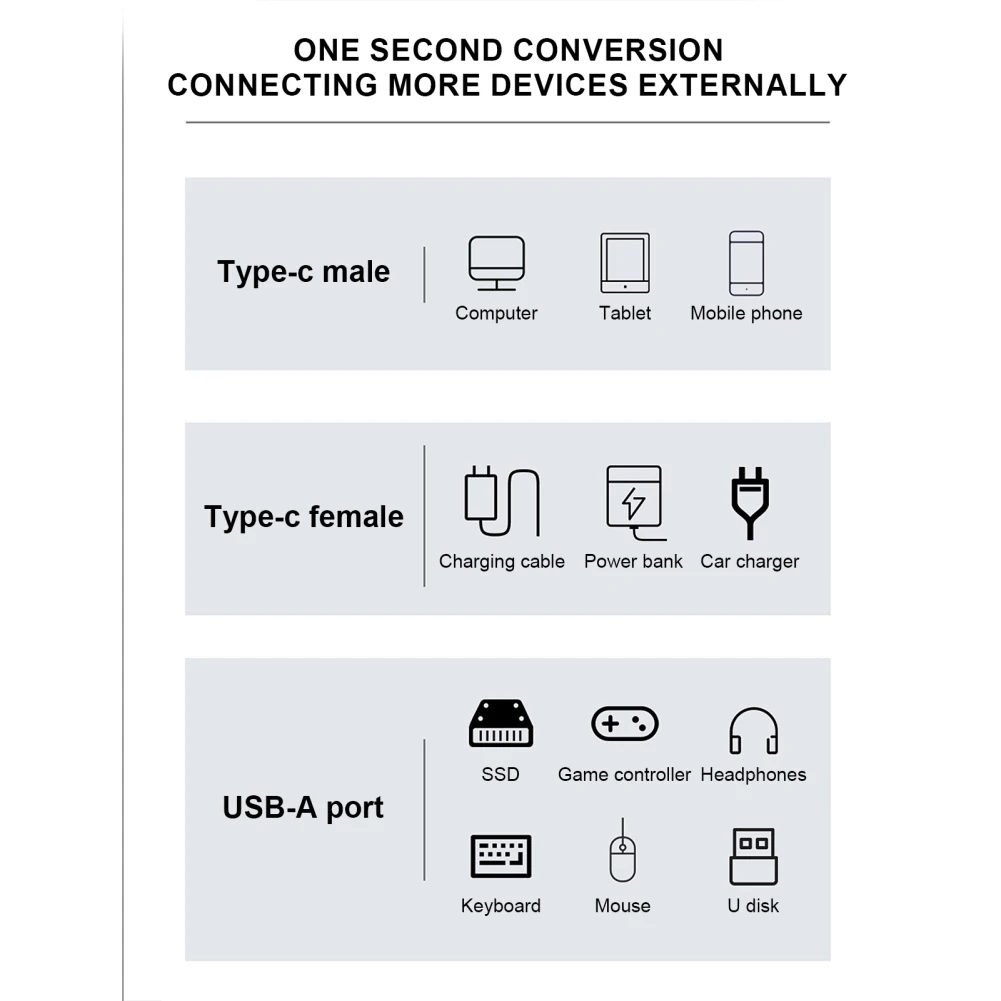 ONE SECOND CONVERSION
CONNECTING MORE DEVICES EXTERNALLY

Type-c male
Computer
Tablet
Mobile phone

Type-c female
Charging cable
Power bank
Car charger

USB-A port
SSD
Game controller
Headphones
Keyboard
Mouse
U disk